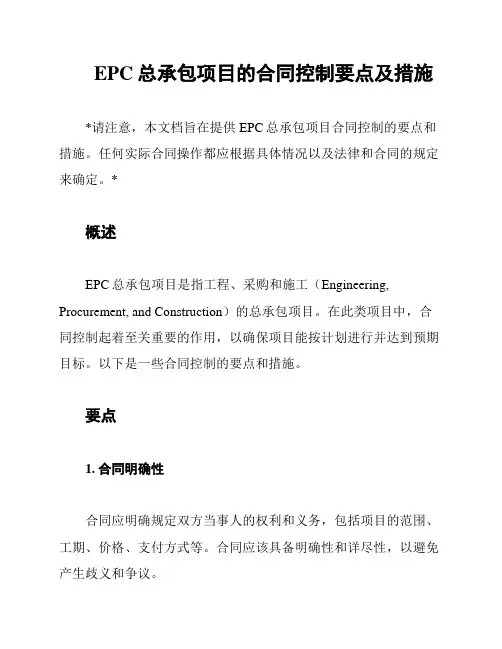 EPC 总承包项目的合同控制要点及措施

*请注意，本文档旨在提供 EPC 总承包项目合同控制的要点和措施。任何实际合同操作都应根据具体情况以及法律和合同的规定来确定。*

概述

EPC 总承包项目是指工程、采购和施工（Engineering, Procurement, and Construction）的总承包项目。在此类项目中，合同控制起着至关重要的作用，以确保项目能按计划进行并达到预期目标。以下是一些合同控制的要点和措施。

要点

1. 合同明确性

合同应明确规定双方当事人的权利和义务，包括项目的范围、工期、价格、支付方式等。合同应该具备明确性和详尽性，以避免产生歧义和争议。